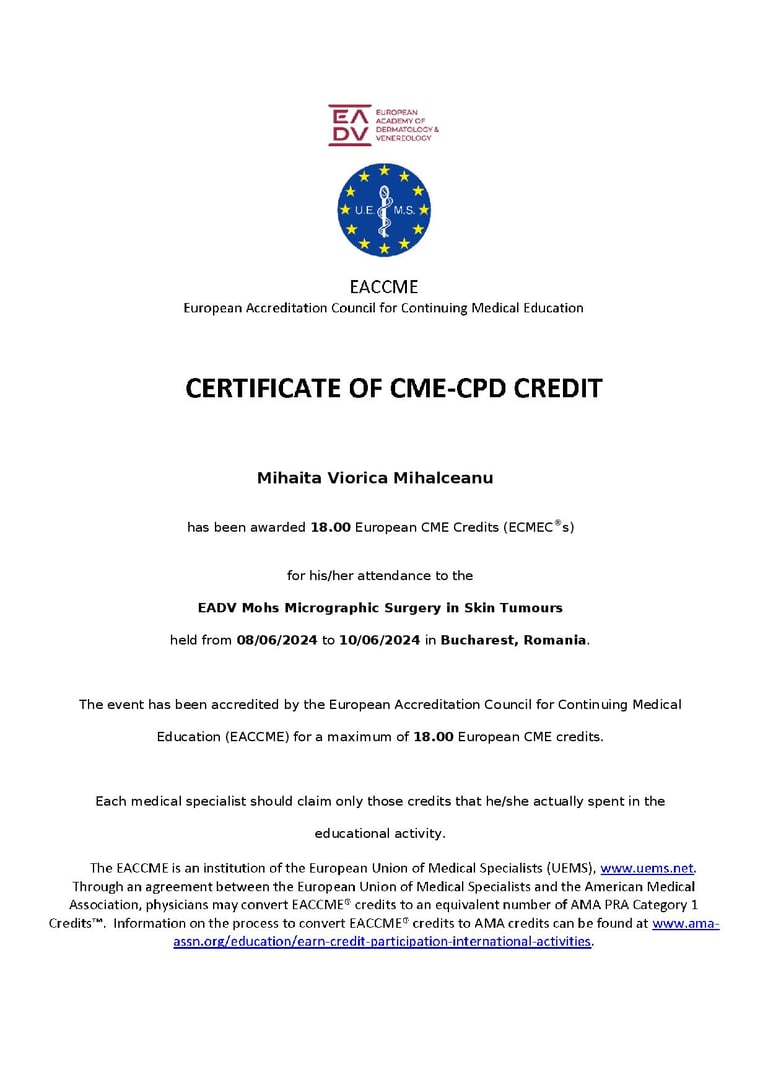 EADV EUROPEAN ACADEMY OF DERMATOLOGY & VENEREOLOGY

U.E. M.S.

EACCME
European Accreditation Council for Continuing Medical Education

CERTIFICATE OF CME-CPD CREDIT

Mihaita Viorica Mihalceanu

has been awarded 18.00 European CME Credits (ECMEC®s)

for his/her attendance to the

EADV Mohs Micrographic Surgery in Skin Tumours

held from 08/06/2024 to 10/06/2024 in Bucharest, Romania.

The event has been accredited by the European Accreditation Council for Continuing Medical Education (EACCME) for a maximum of 18.00 European CME credits.

Each medical specialist should claim only those credits that he/she actually spent in the educational activity.

The EACCME is an institution of the European Union of Medical Specialists (UEMS), www.uems.net. Through an agreement between the European Union of Medical Specialists and the American Medical Association, physicians may convert EACCME® credits to an equivalent number of AMA PRA Category 1 Credits™. Information on the process to convert EACCME® credits to AMA credits can be found at www.ama-assn.org/education/earn-credit-participation-international-activities.